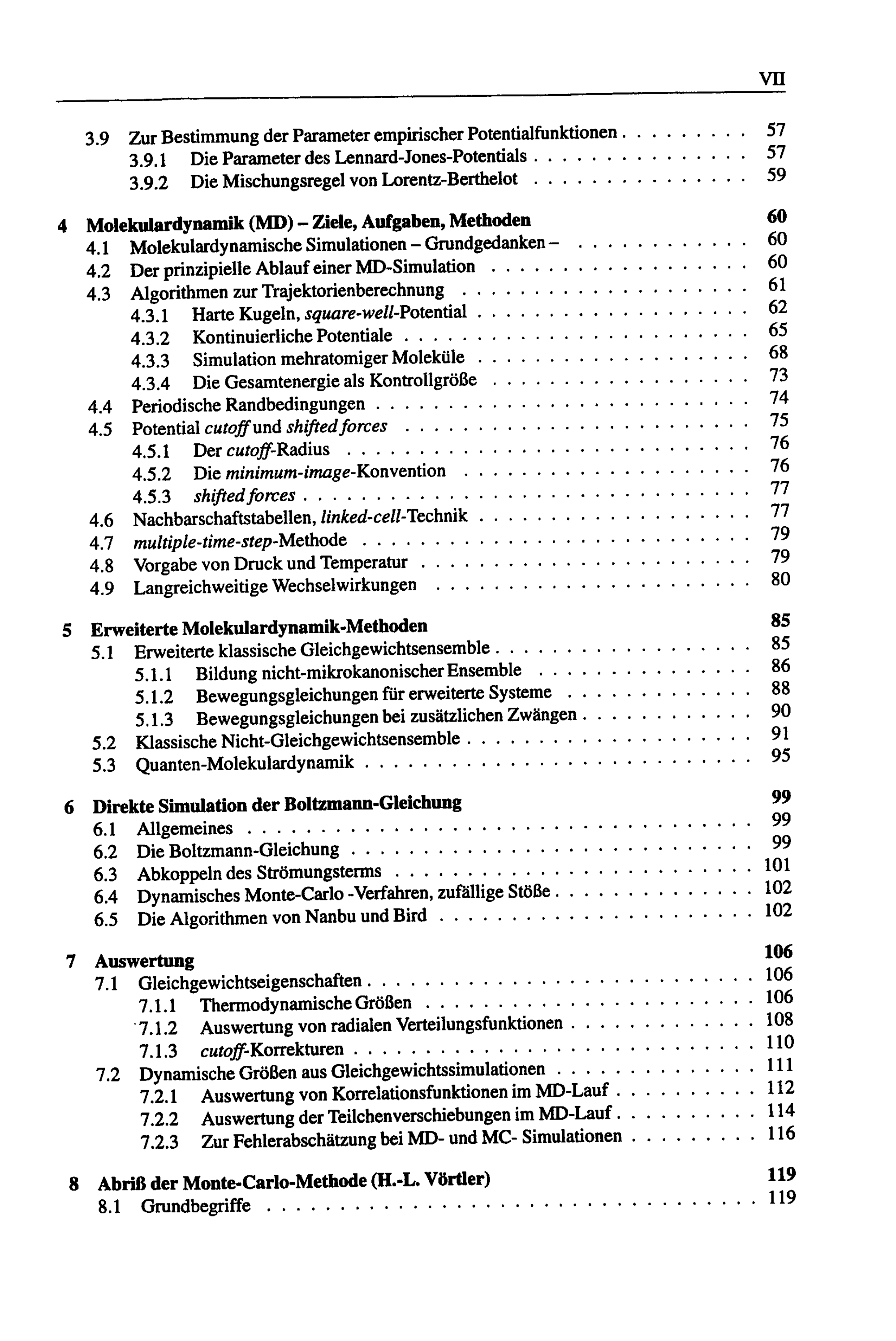 VII

3.9 Zur Bestimmung der Parameter empirischer Potentialfunktionen 57
3.9.1 Die Parameter des Lennard-Jones-Potentials 57
3.9.2 Die Mischungsregel von Lorentz-Berthelot 59

4 Molekulardynamik (MD) – Ziele, Aufgaben, Methoden 60
4.1 Molekulardynamische Simulationen – Grundgedanken – 60
4.2 Der prinzipielle Ablauf einer MD-Simulation 60
4.3 Algorithmen zur Trajektorienberechnung 61
4.3.1 Harte Kugeln, square-well-Potential 62
4.3.2 Kontinuierliche Potentiale 65
4.3.3 Simulation mehratomiger Moleküle 68
4.3.4 Die Gesamtenergie als Kontrollgröße 73
4.4 Periodische Randbedingungen 74
4.5 Potential cutoff und shifted forces 75
4.5.1 Der cutoff-Radius 76
4.5.2 Die minimum-image-Konvention 76
4.5.3 shifted forces 77
4.6 Nachbarschaftstabellen, linked-cell-Technik 77
4.7 multiple-time-step-Methode 79
4.8 Vorgabe von Druck und Temperatur 79
4.9 Langreichweitige Wechselwirkungen 80

5 Erweiterte Molekulardynamik-Methoden 85
5.1 Erweiterte klassische Gleichgewichtsensemble 85
5.1.1 Bildung nicht-mikrokanonischer Ensemble 86
5.1.2 Bewegungsgleichungen für erweiterte Systeme 88
5.1.3 Bewegungsgleichungen bei zusätzlichen Zwängen 90
5.2 Klassische Nicht-Gleichgewichtsensemble 91
5.3 Quanten-Molekulardynamik 95

6 Direkte Simulation der Boltzmann-Gleichung 99
6.1 Allgemeines 99
6.2 Die Boltzmann-Gleichung 99
6.3 Abkoppeln des Strömungsterms 101
6.4 Dynamisches Monte-Carlo -Verfahren, zufällige Stöße 102
6.5 Die Algorithmen von Nanbu und Bird 102

7 Auswertung 106
7.1 Gleichgewichtseigenschaften 106
7.1.1 Thermodynamische Größen 106
7.1.2 Auswertung von radialen Verteilungsfunktionen 108
7.1.3 cutoff-Korrekturen 110
7.2 Dynamische Größen aus Gleichgewichtssimulationen 111
7.2.1 Auswertung von Korrelationsfunktionen im MD-Lauf 112
7.2.2 Auswertung der Teilchenverschiebungen im MD-Lauf 114
7.2.3 Zur Fehlerabschätzung bei MD- und MC- Simulationen 116

8 Abriß der Monte-Carlo-Methode (H.-L. Vörtler) 119
8.1 Grundbegriffe 119